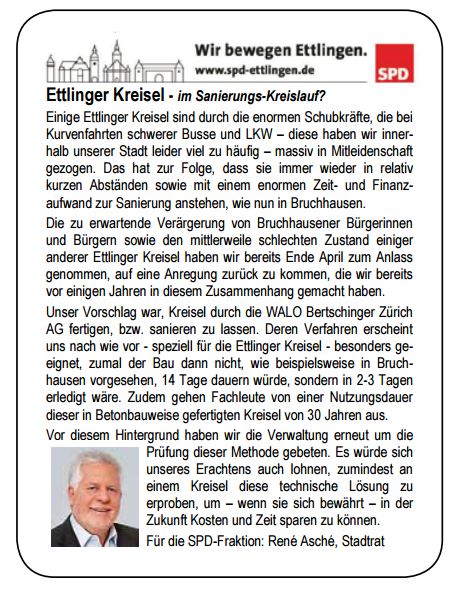 Wir bewegen Ettlingen.
www.spd-ettlingen.de

SPD

Ettlinger Kreisel - im Sanierungs-Kreislauf?

Einige Ettlinger Kreisel sind durch die enormen Schubkräfte, die bei Kurvenfahrten schwerer Busse und LKW – diese haben wir innerhalb unserer Stadt leider viel zu häufig – massiv in Mitleidenschaft gezogen. Das hat zur Folge, dass sie immer wieder in relativ kurzen Abständen sowie mit einem enormen Zeit- und Finanzaufwand zur Sanierung anstehen, wie nun in Bruchhausen.

Die zu erwartende Verärgerung von Bruchhausener Bürgerinnen und Bürgern sowie den mittlerweile schlechten Zustand einiger anderer Ettlinger Kreisel haben wir bereits Ende April zum Anlass genommen, auf eine Anregung zurück zu kommen, die wir bereits vor einigen Jahren in diesem Zusammenhang gemacht haben.

Unser Vorschlag war, Kreisel durch die WALO Bertschinger Zürich AG fertigen, bzw. sanieren zu lassen. Deren Verfahren erscheint uns nach wie vor - speziell für die Ettlinger Kreisel - besonders geeignet, zumal der Bau dann nicht, wie beispielsweise in Bruchhausen vorgesehen, 14 Tage dauern würde, sondern in 2-3 Tagen erledigt wäre. Zudem gehen Fachleute von einer Nutzungsdauer dieser in Betonbauweise gefertigten Kreisel von 30 Jahren aus.

Vor diesem Hintergrund haben wir die Verwaltung erneut um die Prüfung dieser Methode gebeten. Es würde sich unseres Erachtens auch lohnen, zumindest an einem Kreisel diese technische Lösung zu erproben, um – wenn sie sich bewährt – in der Zukunft Kosten und Zeit sparen zu können.

Für die SPD-Fraktion: René Asché, Stadtrat